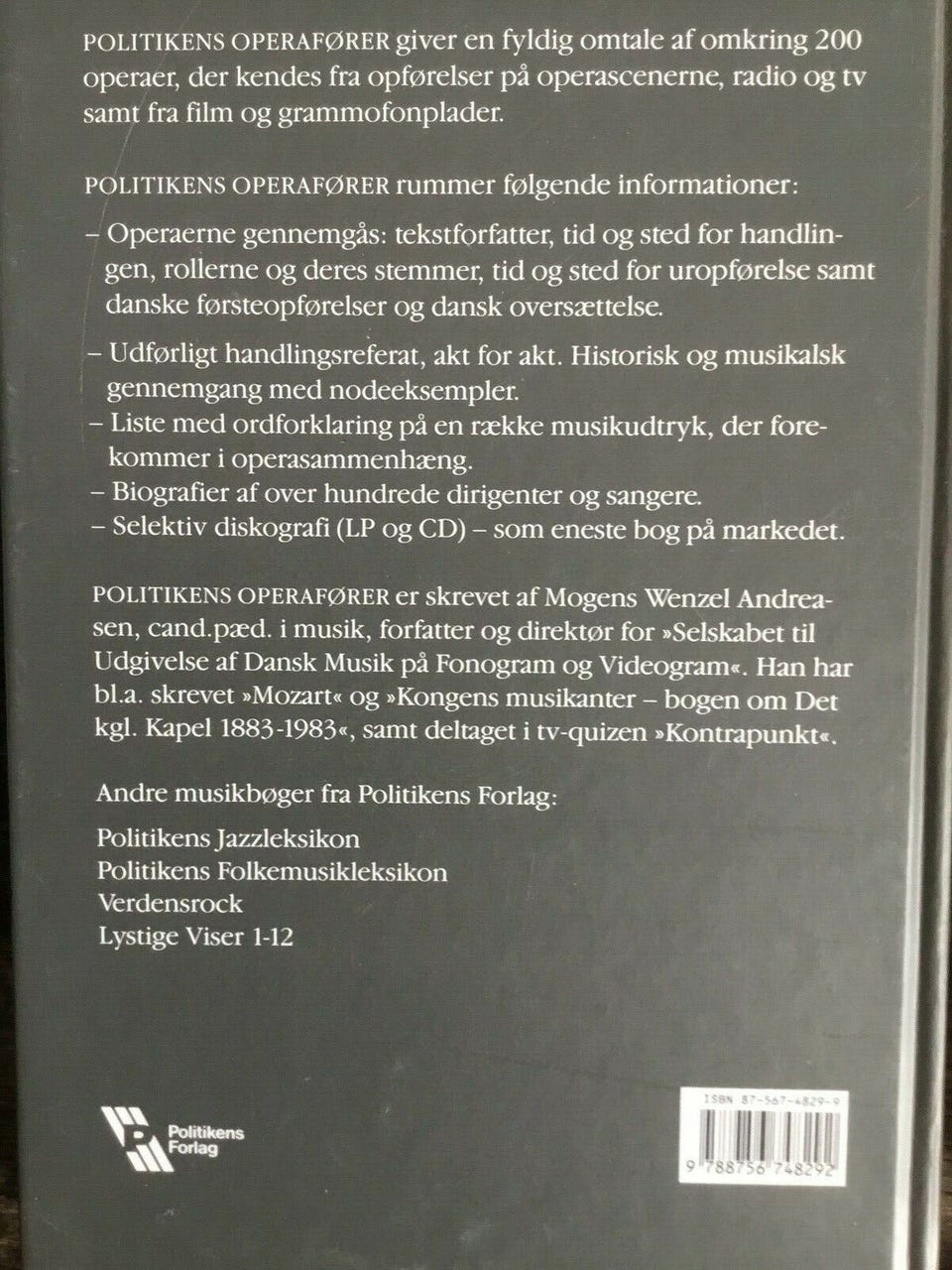 POLITIKENS OPERAFØRER giver en fyldig omtale af omkring 200 operaer, der kendes fra opførelser på operascenerne, radio og tv samt fra film og grammofonplader.

POLITIKENS OPERAFØRER rummer følgende informationer:

– Operaerne gennemgås: tekstforfatter, tid og sted for handlingen, rollerne og deres stemmer, tid og sted for uropførelse samt danske førsteopførelser og dansk oversættelse.

– Udførligt handlingsreferat, akt for akt. Historisk og musikalsk gennemgang med nodeeksempler.
– Liste med ordforklaring på en række musikudtryk, der forekommer i operasammenhæng.
– Biografier af over hundrede dirigenter og sangere.
– Selektiv diskografi (LP og CD) – som eneste bog på markedet.

POLITIKENS OPERAFØRER er skrevet af Mogens Wenzel Andreasen, cand.pæd. i musik, forfatter og direktør for »Selskabet til Udgivelse af Dansk Musik på Fonogram og Videogram«. Han har bl.a. skrevet »Mozart« og »Kongens musikanter – bogen om Det kgl. Kapel 1883-1983«, samt deltaget i tv-quizen »Kontrapunkt«.

Andre musikbøger fra Politikens Forlag:

Politikens Jazzleksikon
Politikens Folkemusikleksikon
Verdensrock
Lystige Viser 1-12

Politikens Forlag

ISBN 87-567-4829-9

9 788756 748292